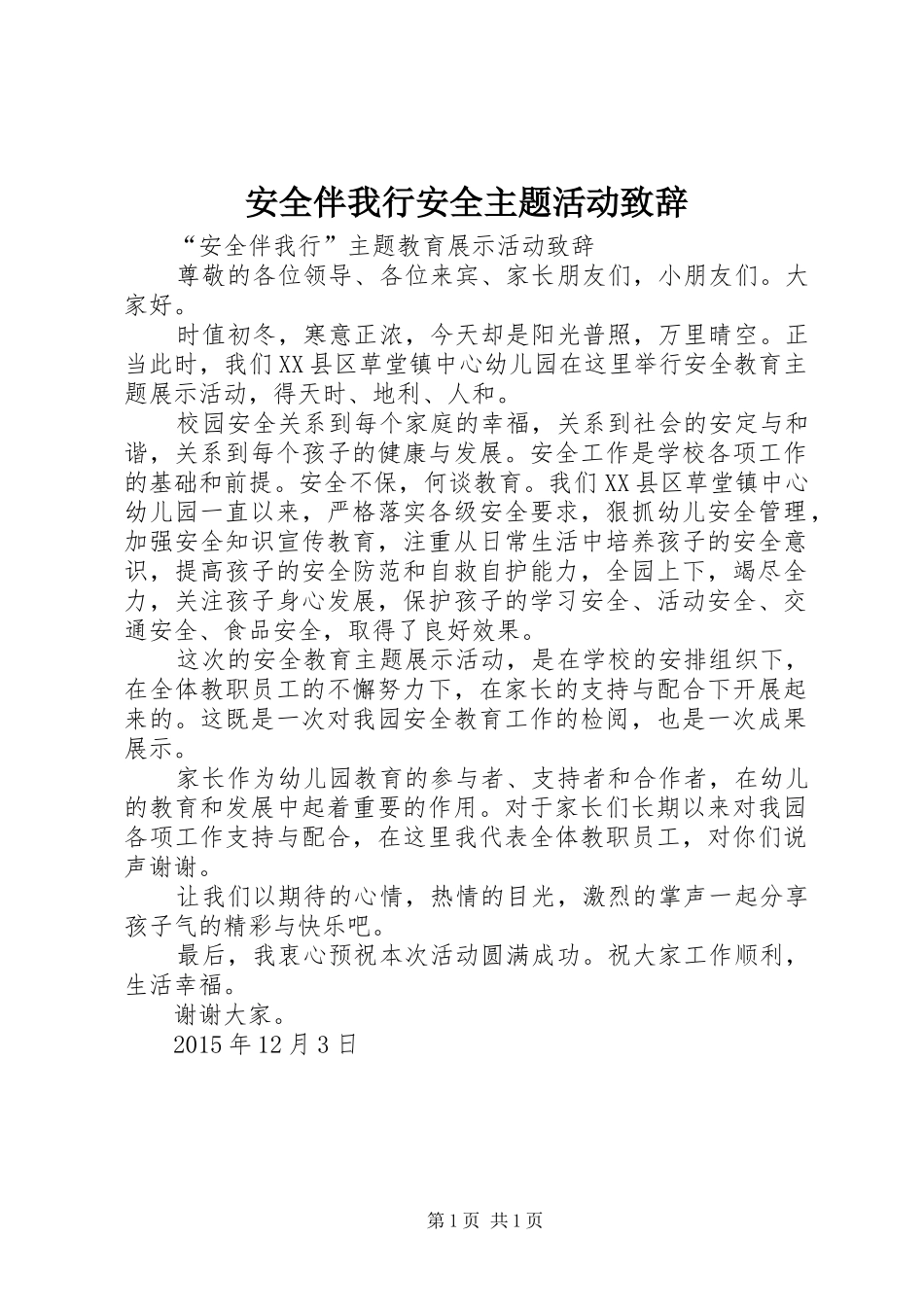 安全伴我行安全主题活动致辞

“安全伴我行”主题教育展示活动致辞

尊敬的各位领导、各位来宾、家长朋友们，小朋友们。大家好。

时值初冬，寒意正浓，今天却是阳光普照，万里晴空。正当此时，我们XX县区草堂镇中心幼儿园在这里举行安全教育主题展示活动，得天时、地利、人和。

校园安全关系到每个家庭的幸福，关系到社会的安定与和谐，关系到每个孩子的健康与发展。安全工作是学校各项工作的基础和前提。安全不保，何谈教育。我们XX县区草堂镇中心幼儿园一直以来，严格落实各级安全要求，狠抓幼儿安全管理，加强安全知识宣传教育，注重从日常生活中培养孩子的安全意识，提高孩子的安全防范和自救自护能力，全园上下，竭尽全力，关注孩子身心发展，保护孩子的学习安全、活动安全、交通安全、食品安全，取得了良好效果。

这次的安全教育主题展示活动，是在学校的安排组织下，在全体教职员工的不懈努力下，在家长的支持与配合下开展起来的。这既是一次对我园安全教育工作的检阅，也是一次成果展示。

家长作为幼儿园教育的参与者、支持者和合作者，在幼儿的教育和发展中起着重要的作用。对于家长们长期以来对我园各项工作支持与配合，在这里我代表全体教职员工，对你们说声谢谢。

让我们以期待的心情，热情的目光，激烈的掌声一起分享孩子气的精彩与快乐吧。

最后，我衷心预祝本次活动圆满成功。祝大家工作顺利，生活幸福。

谢谢大家。

2015年12月3日

第1页 共1页